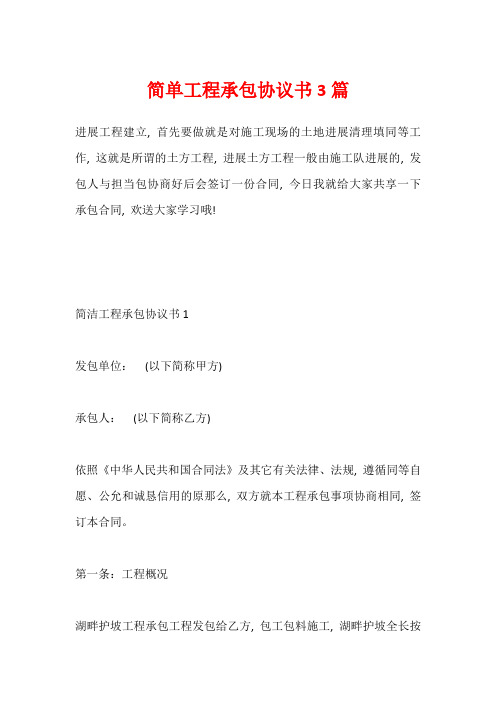 简单工程承包协议书 3 篇

进展工程建立，首先要做就是对施工现场的土地进展清理填同等工作，这就是所谓的土方工程，进展土方工程一般由施工队进展的，发包人与担当包协商好后会签订一份合同，今日我就给大家共享一下承包合同，欢送大家学习哦!

简洁工程承包协议书 1

发包单位：　(以下简称甲方)

承包人：　(以下简称乙方)

依照《中华人民共和国合同法》及其它有关法律、法规，遵循同等自愿、公允和诚恳信用的原那么，双方就本工程承包事项协商相同，签订本合同。

第一条：工程概况

湖畔护坡工程承包工程发包给乙方，包工包料施工，湖畔护坡全长按